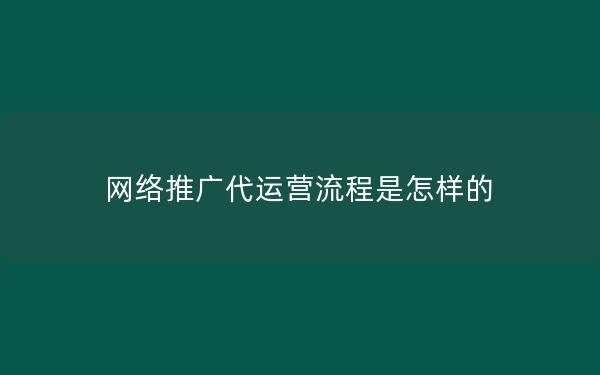 网络推广代运营流程是怎样的